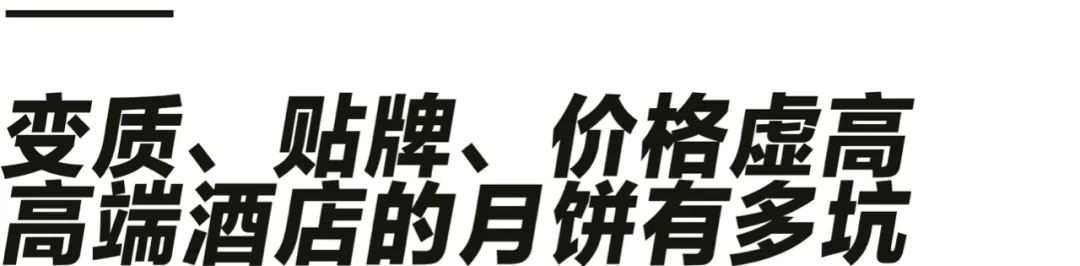 变质、贴牌、价格虚高
高端酒店的月饼有多坑